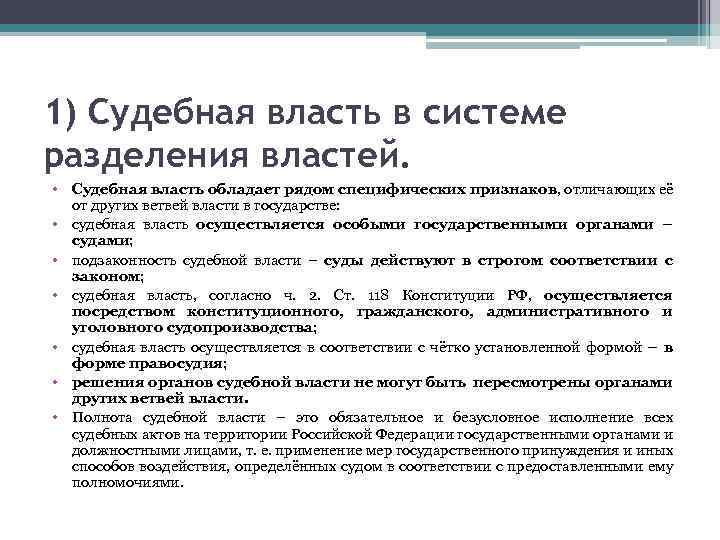 1) Судебная власть в системе разделения властей.

• Судебная власть обладает рядом специфических признаков, отличающих её от других ветвей власти в государстве:
• судебная власть осуществляется особыми государственными органами – судами;
• подзаконность судебной власти – суды действуют в строгом соответствии с законом;
• судебная власть, согласно ч. 2. Ст. 118 Конституции РФ, осуществляется посредством конституционного, гражданского, административного и уголовного судопроизводства;
• судебная власть осуществляется в соответствии с чётко установленной формой – в форме правосудия;
• решения органов судебной власти не могут быть пересмотрены органами других ветвей власти.
• Полнота судебной власти – это обязательное и безусловное исполнение всех судебных актов на территории Российской Федерации государственными органами и должностными лицами, т. е. применение мер государственного принуждения и иных способов воздействия, определённых судом в соответствии с предоставленными ему полномочиями.